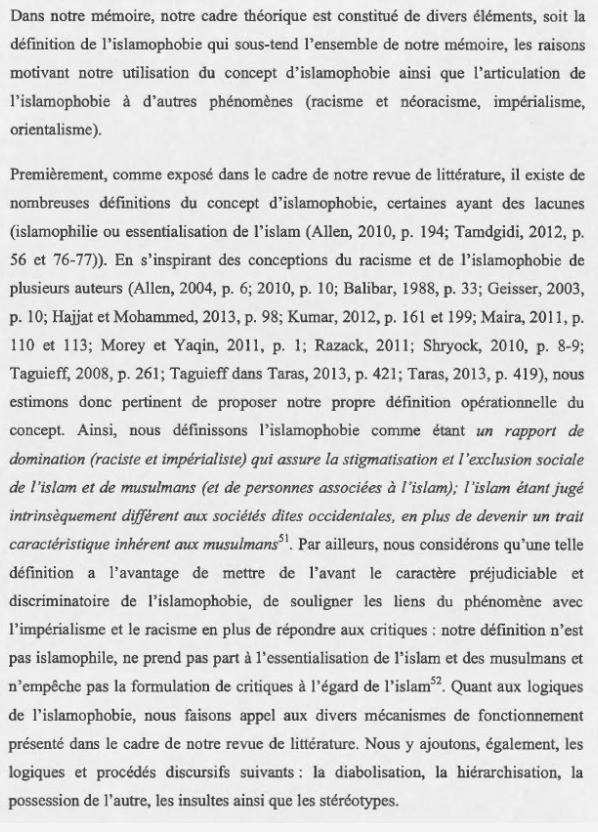 Dans notre mémoire, notre cadre théorique est constitué de divers éléments, soit la définition de l'islamophobie qui sous-tend l'ensemble de notre mémoire, les raisons motivant notre utilisation du concept d'islamophobie ainsi que l'articulation de l'islamophobie à d'autres phénomènes (racisme et néoracisme, impérialisme, orientalisme).

Premièrement, comme exposé dans le cadre de notre revue de littérature, il existe de nombreuses définitions du concept d'islamophobie, certaines ayant des lacunes (islamophilie ou essentialisation de l'islam (Allen, 2010, p. 194; Tamdgidi, 2012, p. 56 et 76-77)). En s'inspirant des conceptions du racisme et de l'islamophobie de plusieurs auteurs (Allen, 2004, p. 6; 2010, p. 10; Balibar, 1988, p. 33; Geisser, 2003, p. 10; Hajjat et Mohammed, 2013, p. 98; Kumar, 2012, p. 161 et 199; Maira, 2011, p. 110 et 113; Morey et Yaqin, 2011, p. 1; Razack, 2011; Shryock, 2010, p. 8-9; Taguieff, 2008, p. 261; Taguieff dans Taras, 2013, p. 421; Taras, 2013, p. 419), nous estimons donc pertinent de proposer notre propre définition opérationnelle du concept. Ainsi, nous définissons l'islamophobie comme étant un rapport de domination (raciste et impérialiste) qui assure la stigmatisation et l'exclusion sociale de l'islam et de musulmans (et de personnes associées à l'islam); l'islam étant jugé intrinsèquement différent aux sociétés dites occidentales, en plus de devenir un trait caractéristique inhérent aux musulmans$^{51}$. Par ailleurs, nous considérons qu'une telle définition a l'avantage de mettre de l'avant le caractère préjudiciable et discriminatoire de l'islamophobie, de souligner les liens du phénomène avec l'impérialisme et le racisme en plus de répondre aux critiques : notre définition n'est pas islamophile, ne prend pas part à l'essentialisation de l'islam et des musulmans et n'empêche pas la formulation de critiques à l'égard de l'islam$^{52}$. Quant aux logiques de l'islamophobie, nous faisons appel aux divers mécanismes de fonctionnement présenté dans le cadre de notre revue de littérature. Nous y ajoutons, également, les logiques et procédés discursifs suivants : la diabolisation, la hiérarchisation, la possession de l'autre, les insultes ainsi que les stéréotypes.